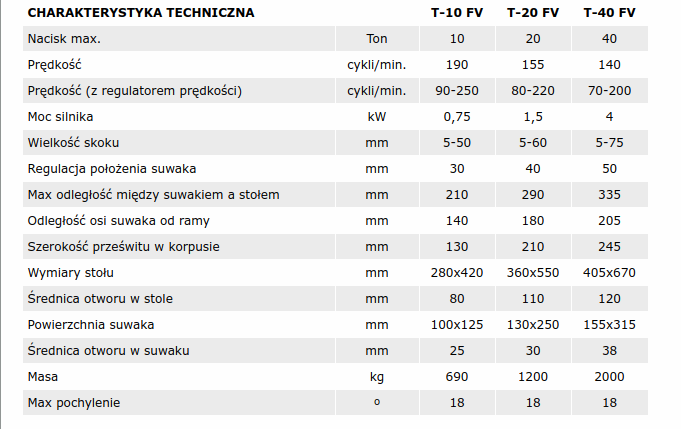 | CHARAKTERYSTYKA TECHNICZNA | | T-10 FV | T-20 FV | T-40 FV |
|---|---|---|---|---|
| Nacisk max. | Ton | 10 | 20 | 40 |
| Prędkość | cykli/min. | 190 | 155 | 140 |
| Prędkość (z regulatorem prędkości) | cykli/min. | 90-250 | 80-220 | 70-200 |
| Moc silnika | kW | 0,75 | 1,5 | 4 |
| Wielkość skoku | mm | 5-50 | 5-60 | 5-75 |
| Regulacja położenia suwaka | mm | 30 | 40 | 50 |
| Max odległość między suwakiem a stołem | mm | 210 | 290 | 335 |
| Odległość osi suwaka od ramy | mm | 140 | 180 | 205 |
| Szerokość prześwitu w korpusie | mm | 130 | 210 | 245 |
| Wymiary stołu | mm | 280x420 | 360x550 | 405x670 |
| Średnica otworu w stole | mm | 80 | 110 | 120 |
| Powierzchnia suwaka | mm | 100x125 | 130x250 | 155x315 |
| Średnica otworu w suwaku | mm | 25 | 30 | 38 |
| Masa | kg | 690 | 1200 | 2000 |
| Max pochylenie | o | 18 | 18 | 18 |